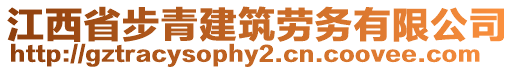 江西省步青建筑劳务有限公司
http://gztracysophy2.cn.coovee.com